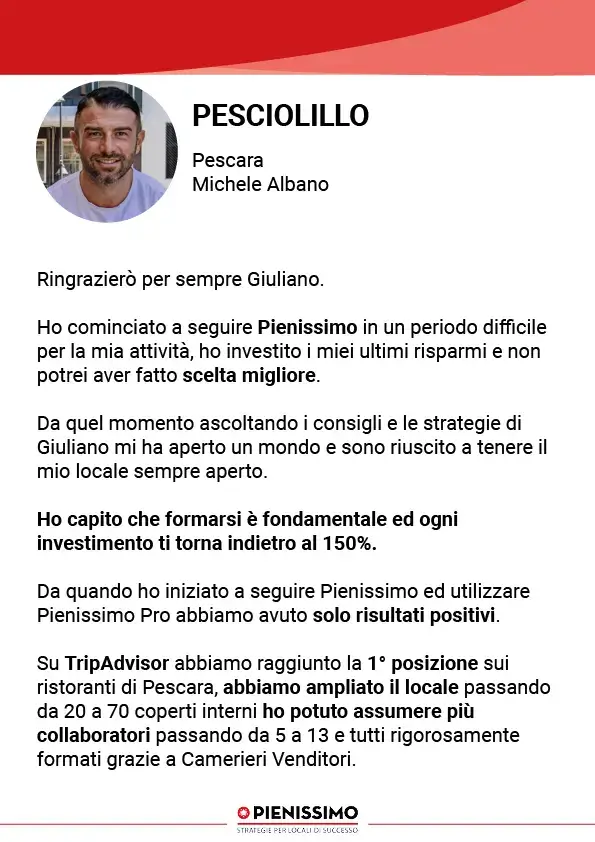 PESCIOLILLO

Pescara
Michele Albano

Ringrazierò per sempre Giuliano.

Ho cominciato a seguire Pienissimo in un periodo difficile per la mia attività, ho investito i miei ultimi risparmi e non potrei aver fatto scelta migliore.

Da quel momento ascoltando i consigli e le strategie di Giuliano mi ha aperto un mondo e sono riuscito a tenere il mio locale sempre aperto.

Ho capito che formarsi è fondamentale ed ogni investimento ti torna indietro al 150%.

Da quando ho iniziato a seguire Pienissimo ed utilizzare Pienissimo Pro abbiamo avuto solo risultati positivi.

Su TripAdvisor abbiamo raggiunto la 1° posizione sui ristoranti di Pescara, abbiamo ampliato il locale passando da 20 a 70 coperti interni ho potuto assumere più collaboratori passando da 5 a 13 e tutti rigorosamente formati grazie a Camerieri Venditori.

PIENISSIMO
STRATEGIE PER LOCALI DI SUCCESSO